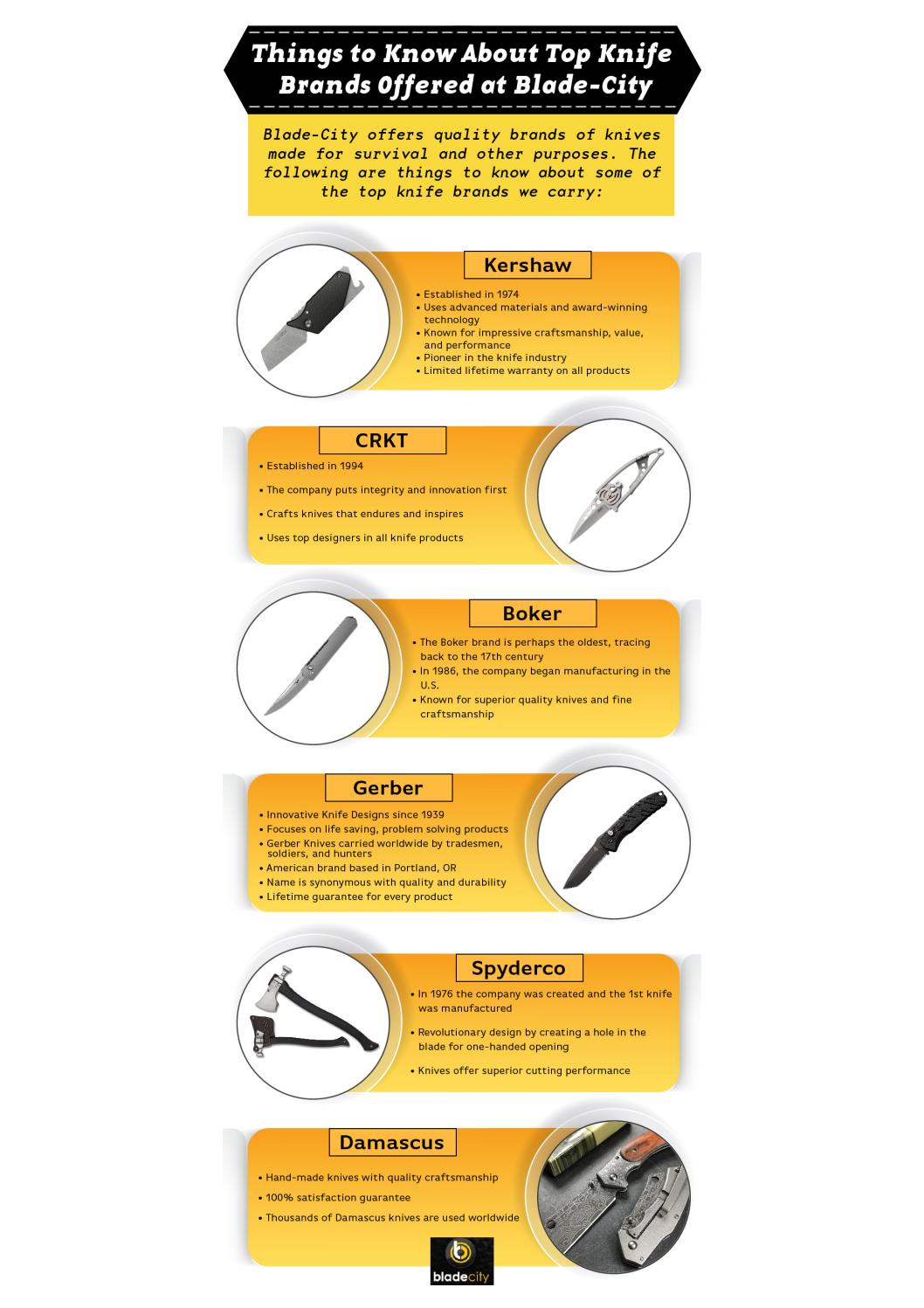 Things to Know About Top Knife Brands Offered at Blade-City

Blade-City offers quality brands of knives made for survival and other purposes. The following are things to know about some of the top knife brands we carry:

Kershaw

• Established in 1974
• Uses advanced materials and award-winning technology
• Known for impressive craftsmanship, value, and performance
• Pioneer in the knife industry
• Limited lifetime warranty on all products

CRKT

• Established in 1994
• The company puts integrity and innovation first
• Crafts knives that endures and inspires
• Uses top designers in all knife products

Boker

• The Boker brand is perhaps the oldest, tracing back to the 17th century
• In 1986, the company began manufacturing in the U.S.
• Known for superior quality knives and fine craftsmanship

Gerber

• Innovative Knife Designs since 1939
• Focuses on life saving, problem solving products
• Gerber Knives carried worldwide by tradesmen, soldiers, and hunters
• American brand based in Portland, OR
• Name is synonymous with quality and durability
• Lifetime guarantee for every product

Spyderco

• In 1976 the company was created and the 1st knife was manufactured
• Revolutionary design by creating a hole in the blade for one-handed opening
• Knives offer superior cutting performance

Damascus

• Hand-made knives with quality craftsmanship
• 100% satisfaction guarantee
• Thousands of Damascus knives are used worldwide

bladecity